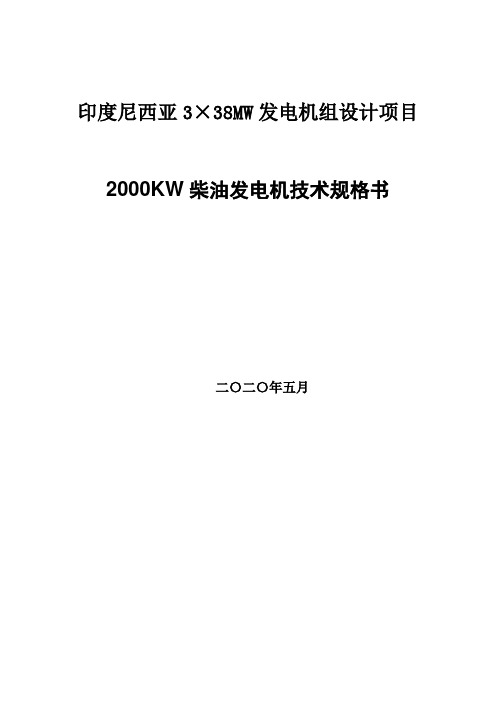 印度尼西亚 3×38MW 发电机组设计项目

2000KW 柴油发电机技术规格书

二〇二〇年五月